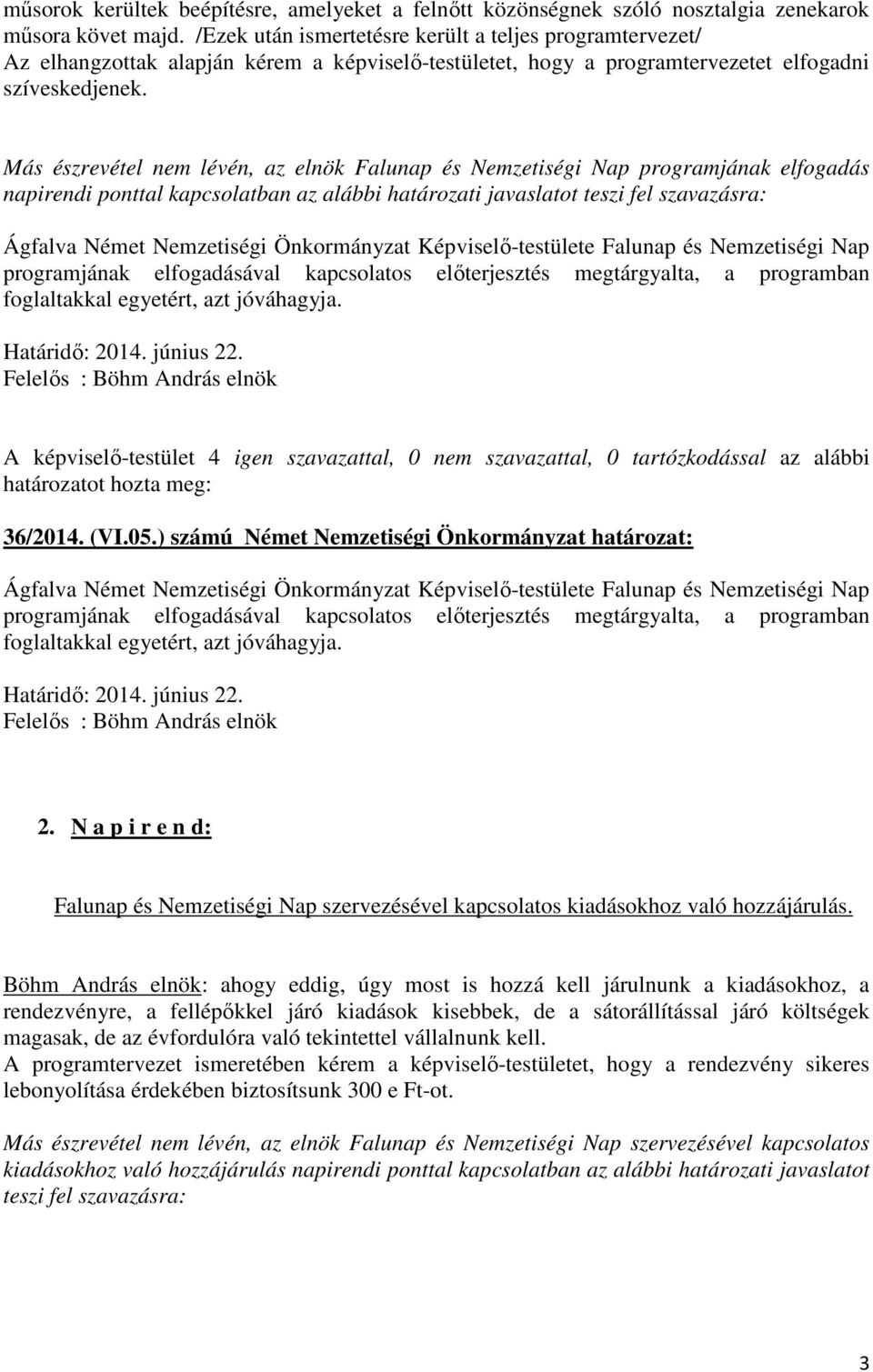 műsorok kerültek beépítésre, amelyeket a felnőtt közönségnek szóló nosztalgia zenekarok műsora követ majd. /Ezek után ismertetésre került a teljes programtervezet/ Az elhangzottak alapján kérem a képviselő-testületet, hogy a programtervezetet elfogadni szíveskedjenek.

Más észrevétel nem lévén, az elnök Falunap és Nemzetiségi Nap programjának elfogadás napirendi ponttal kapcsolatban az alábbi határozati javaslatot teszi fel szavazásra:

Ágfalva Német Nemzetiségi Önkormányzat Képviselő-testülete Falunap és Nemzetiségi Nap programjának elfogadásával kapcsolatos előterjesztés megtárgyalta, a programban foglaltakkal egyetért, azt jóváhagyja.

Határidő: 2014. június 22.
Felelős : Böhm András elnök

A képviselő-testület 4 igen szavazattal, 0 nem szavazattal, 0 tartózkodással az alábbi határozatot hozta meg:

36/2014. (VI.05.) számú Német Nemzetiségi Önkormányzat határozat:

Ágfalva Német Nemzetiségi Önkormányzat Képviselő-testülete Falunap és Nemzetiségi Nap programjának elfogadásával kapcsolatos előterjesztés megtárgyalta, a programban foglaltakkal egyetért, azt jóváhagyja.

Határidő: 2014. június 22.
Felelős : Böhm András elnök

2. N a p i r e n d:

Falunap és Nemzetiségi Nap szervezésével kapcsolatos kiadásokhoz való hozzájárulás.

Böhm András elnök: ahogy eddig, úgy most is hozzá kell járulnunk a kiadásokhoz, a rendezvényre, a fellépőkkel járó kiadások kisebbek, de a sátorállítással járó költségek magasak, de az évfordulóra való tekintettel vállalnunk kell.
A programtervezet ismeretében kérem a képviselő-testületet, hogy a rendezvény sikeres lebonyolítása érdekében biztosítsunk 300 e Ft-ot.

Más észrevétel nem lévén, az elnök Falunap és Nemzetiségi Nap szervezésével kapcsolatos kiadásokhoz való hozzájárulás napirendi ponttal kapcsolatban az alábbi határozati javaslatot teszi fel szavazásra:

3